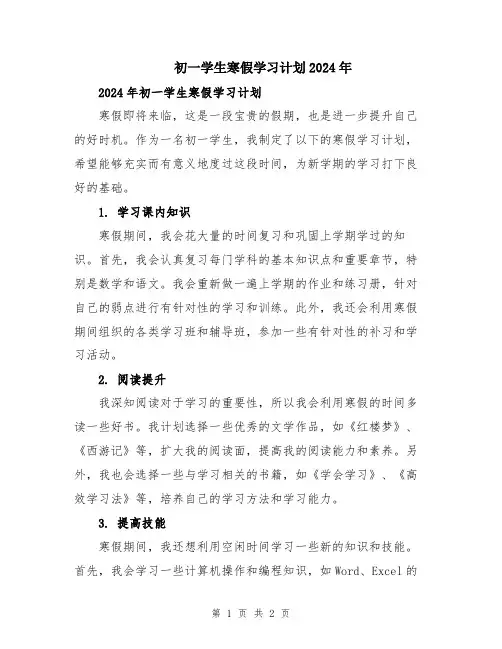 初一学生寒假学习计划2024年

2024年初一学生寒假学习计划

寒假即将来临，这是一段宝贵的假期，也是进一步提升自己的好时机。作为一名初一学生，我制定了以下的寒假学习计划，希望能够充实而有意义地度过这段时间，为新学期的学习打下良好的基础。

1. 学习课内知识

寒假期间，我会花大量的时间复习和巩固上学期学过的知识。首先，我会认真复习每门学科的基本知识点和重要章节，特别是数学和语文。我会重新做一遍上学期的作业和练习册，针对自己的弱点进行有针对性的学习和训练。此外，我还会利用寒假期间组织的各类学习班和辅导班，参加一些有针对性的补习和学习活动。

2. 阅读提升

我深知阅读对于学习的重要性，所以我会利用寒假的时间多读一些好书。我计划选择一些优秀的文学作品，如《红楼梦》、《西游记》等，扩大我的阅读面，提高我的阅读能力和素养。另外，我也会选择一些与学习相关的书籍，如《学会学习》、《高效学习法》等，培养自己的学习方法和学习能力。

3. 提高技能

寒假期间，我还想利用空闲时间学习一些新的知识和技能。首先，我会学习一些计算机操作和编程知识，如Word、Excel的

第 1 页 共 2 页